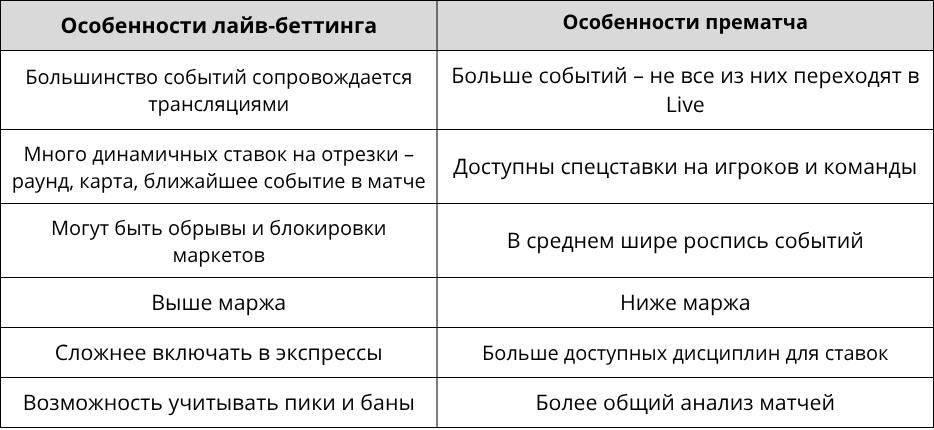 | Особенности лайв-беттинга | Особенности прематча |
|---|---|
| Большинство событий сопровождается трансляциями | Больше событий – не все из них переходят в Live |
| Много динамичных ставок на отрезки – раунд, карта, ближайшее событие в матче | Доступны спецставки на игроков и команды |
| Могут быть обрывы и блокировки маркетов | В среднем шире роспись событий |
| Выше маржа | Ниже маржа |
| Сложнее включать в экспрессы | Больше доступных дисциплин для ставок |
| Возможность учитывать пики и баны | Более общий анализ матчей |